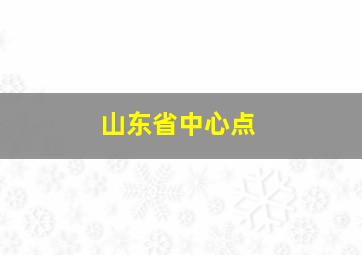 山东省中心点